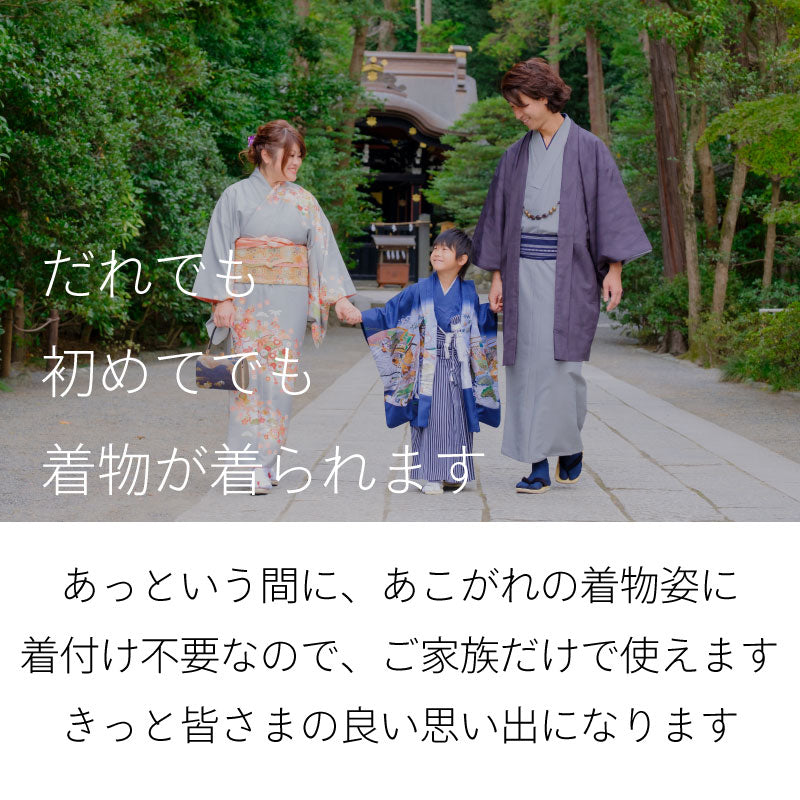 だれでも
初めてでも
着物が着られます

あっという間に、あこがれの着物姿に
着付け不要なので、ご家族だけで使えます
きっと皆さまの良い思い出になります